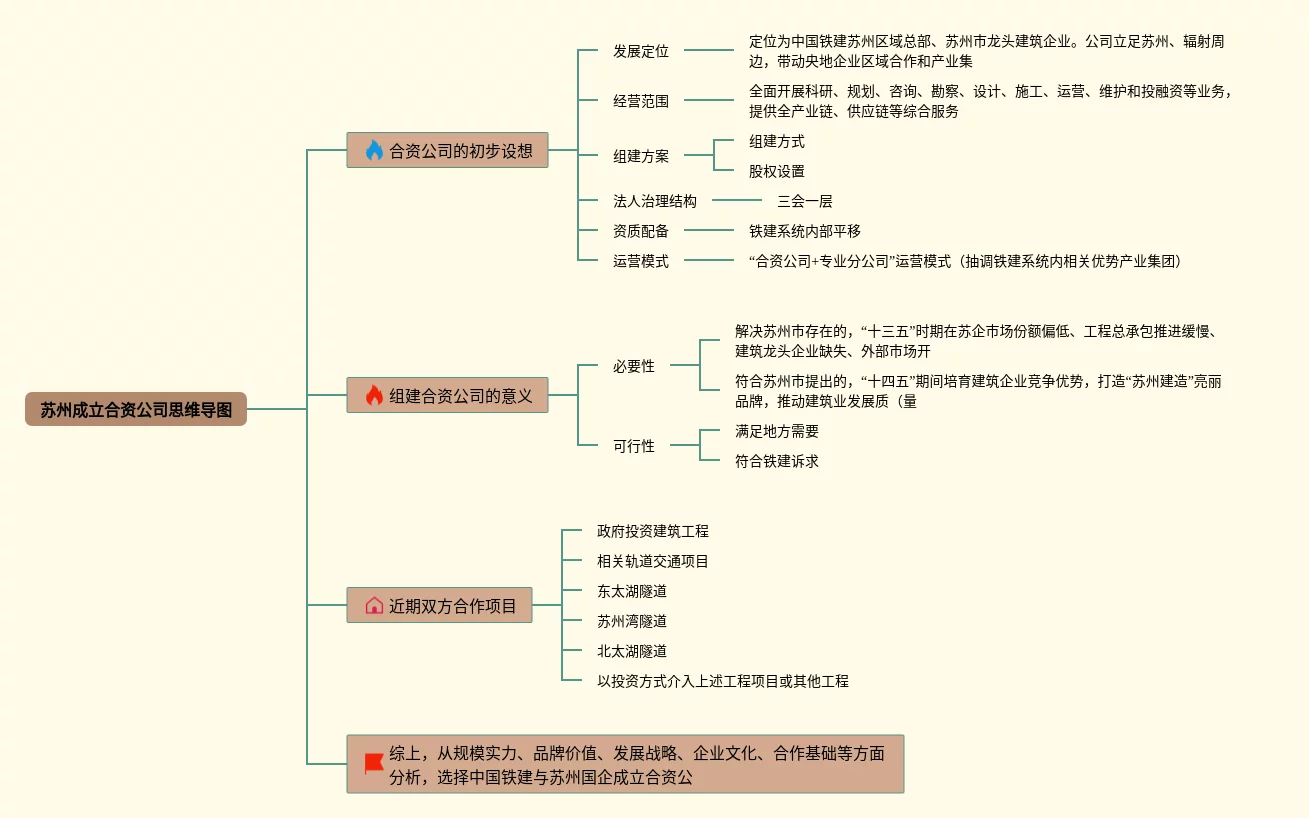 苏州成立合资公司思维导图

合资公司的初步设想

发展定位

定位为中国铁建苏州区域总部、苏州市龙头建筑企业。公司立足苏州、辐射周边，带动央地企业区域合作和产业集

经营范围

全面开展科研、规划、咨询、勘察、设计、施工、运营、维护和投融资等业务，提供全产业链、供应链等综合服务

组建方案

组建方式

股权设置

法人治理结构

三会一层

资质配备

铁建系统内部平移

运营模式

“合资公司+专业分公司”运营模式（抽调铁建系统内相关优势产业集团）

组建合资公司的意义

必要性

解决苏州市存在的，“十三五”时期在苏企市场份额偏低、工程总承包推进缓慢、建筑龙头企业缺失、外部市场开

符合苏州市提出的，“十四五”期间培育建筑企业竞争优势，打造“苏州建造”亮丽品牌，推动建筑业发展质（量

可行性

满足地方需要

符合铁建诉求

近期双方合作项目

政府投资建筑工程

相关轨道交通项目

东太湖隧道

苏州湾隧道

北太湖隧道

以投资方式介入上述工程项目或其他工程

综上，从规模实力、品牌价值、发展战略、企业文化、合作基础等方面分析，选择中国铁建与苏州国企成立合资公